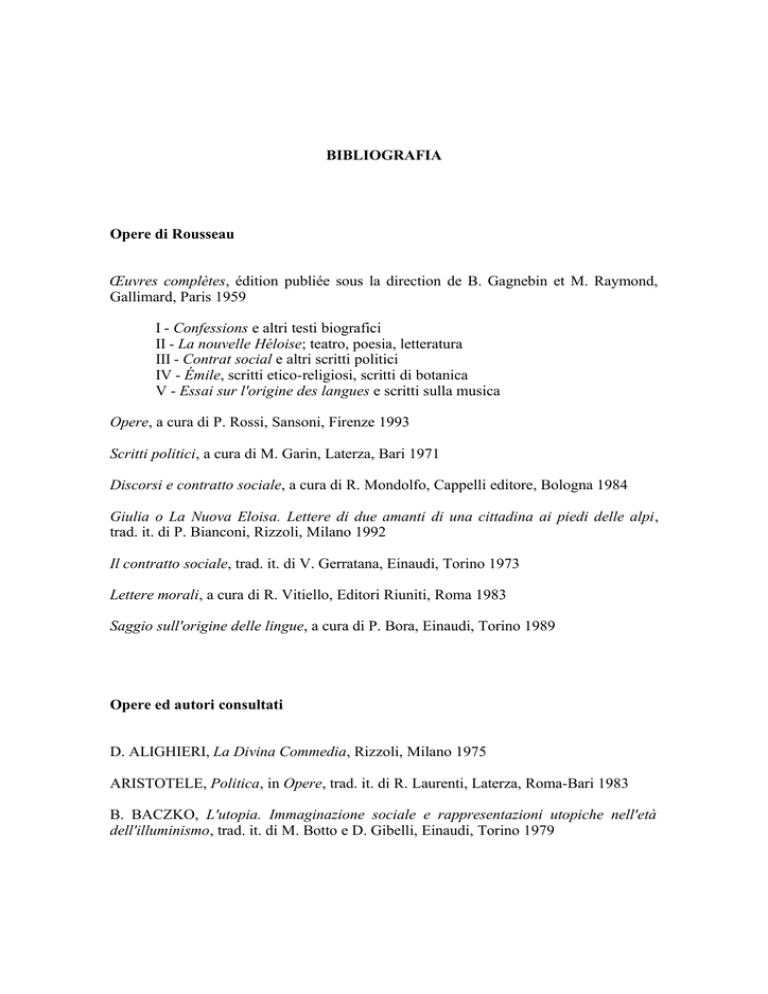 BIBLIOGRAFIA

Opere di Rousseau

Œuvres complètes, édition publiée sous la direction de B. Gagnebin et M. Raymond, Gallimard, Paris 1959

I - Confessions e altri testi biografici
II - La nouvelle Héloise; teatro, poesia, letteratura
III - Contrat social e altri scritti politici
IV - Émile, scritti etico-religiosi, scritti di botanica
V - Essai sur l'origine des langues e scritti sulla musica

Opere, a cura di P. Rossi, Sansoni, Firenze 1993

Scritti politici, a cura di M. Garin, Laterza, Bari 1971

Discorsi e contratto sociale, a cura di R. Mondolfo, Cappelli editore, Bologna 1984

Giulia o La Nuova Eloisa. Lettere di due amanti di una cittadina ai piedi delle alpi, trad. it. di P. Bianconi, Rizzoli, Milano 1992

Il contratto sociale, trad. it. di V. Gerratana, Einaudi, Torino 1973

Lettere morali, a cura di R. Vitiello, Editori Riuniti, Roma 1983

Saggio sull'origine delle lingue, a cura di P. Bora, Einaudi, Torino 1989

Opere ed autori consultati

D. ALIGHIERI, La Divina Commedia, Rizzoli, Milano 1975

ARISTOTELE, Politica, in Opere, trad. it. di R. Laurenti, Laterza, Roma-Bari 1983

B. BACZKO, L'utopia. Immaginazione sociale e rappresentazioni utopiche nell'età dell'illuminismo, trad. it. di M. Botto e D. Gibelli, Einaudi, Torino 1979